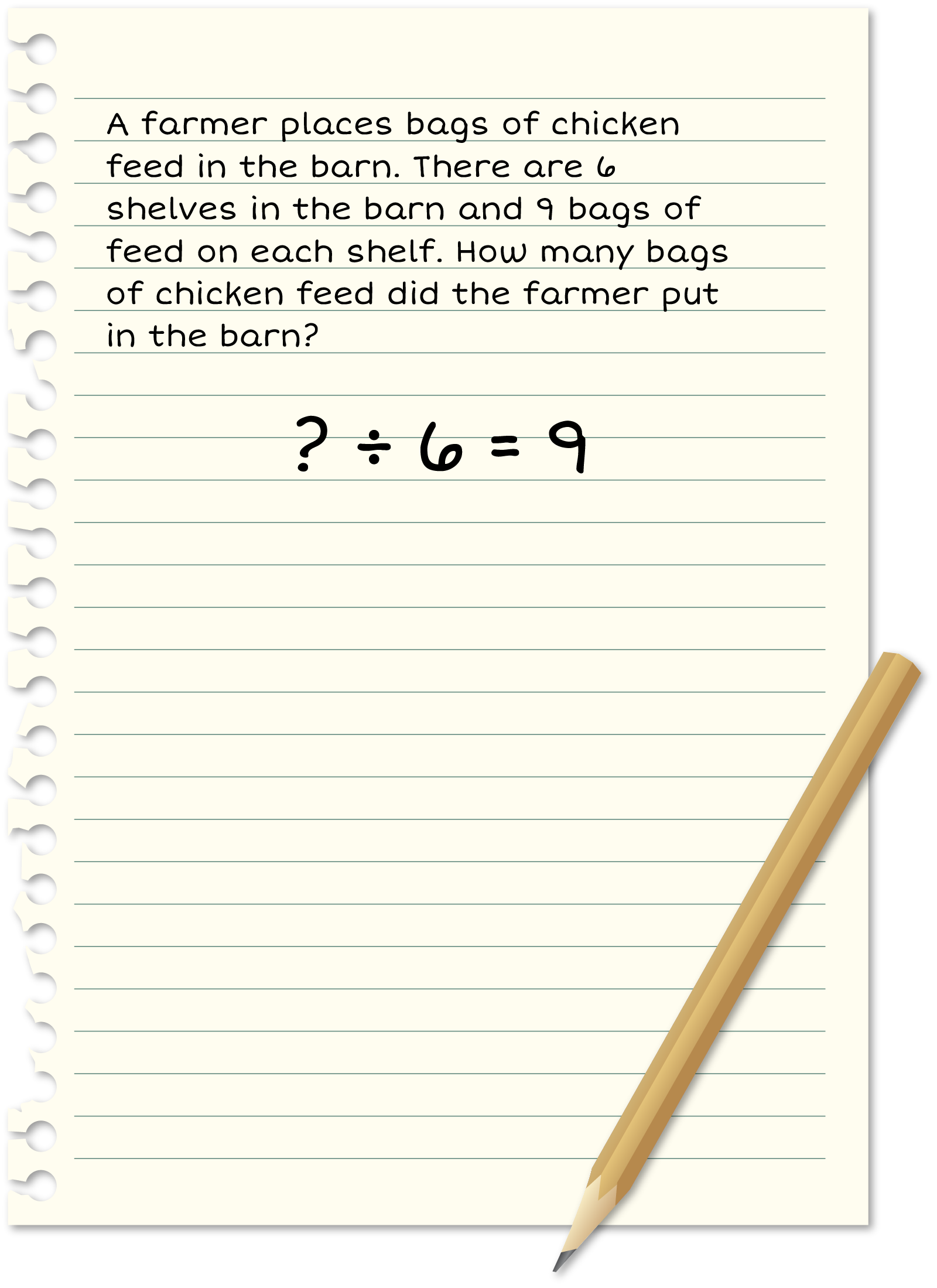 A farmer places bags of chicken feed in the barn. There are 6 shelves in the barn and 9 bags of feed on each shelf. How many bags of chicken feed did the farmer put in the barn?

$? \div 6 = 9$